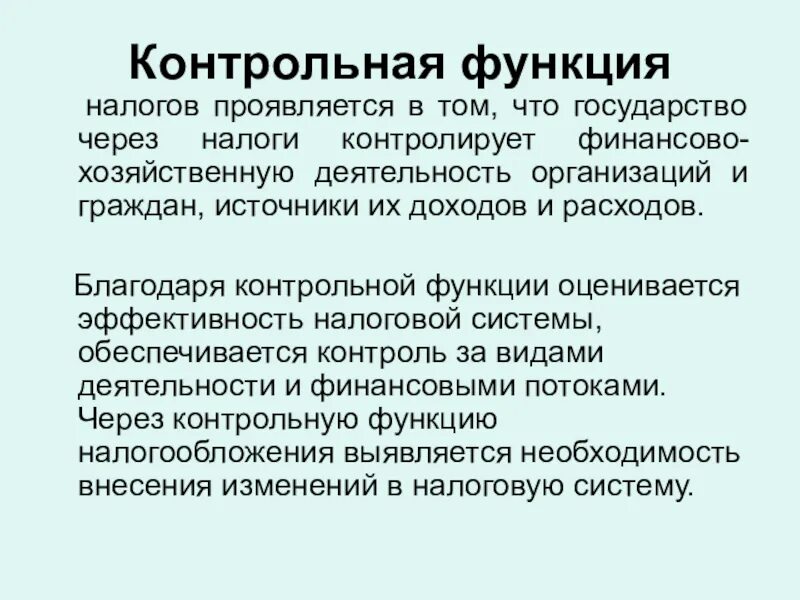 Контрольная функция

налогов проявляется в том, что государство через налоги контролирует финансово-хозяйственную деятельность организаций и граждан, источники их доходов и расходов.

Благодаря контрольной функции оценивается эффективность налоговой системы, обеспечивается контроль за видами деятельности и финансовыми потоками. Через контрольную функцию налогообложения выявляется необходимость внесения изменений в налоговую систему.